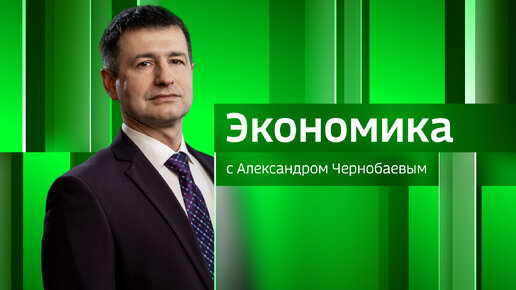 Экономика

с Александром Чернобаевым